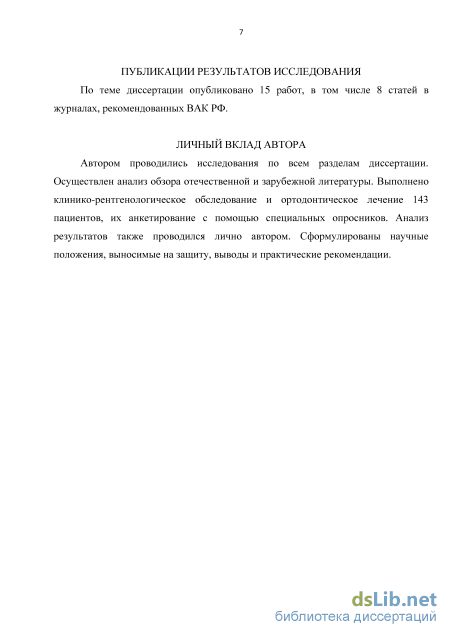 7

ПУБЛИКАЦИИ РЕЗУЛЬТАТОВ ИССЛЕДОВАНИЯ

По теме диссертации опубликовано 15 работ, в том числе 8 статей в журналах, рекомендованных ВАК РФ.

ЛИЧНЫЙ ВКЛАД АВТОРА

Автором проводились исследования по всем разделам диссертации. Осуществлен анализ обзора отечественной и зарубежной литературы. Выполнено клинико-рентгенологическое обследование и ортодонтическое лечение 143 пациентов, их анкетирование с помощью специальных опросников. Анализ результатов также проводился лично автором. Сформулированы научные положения, выносимые на защиту, выводы и практические рекомендации.

dsLib.net
библиотека диссертаций